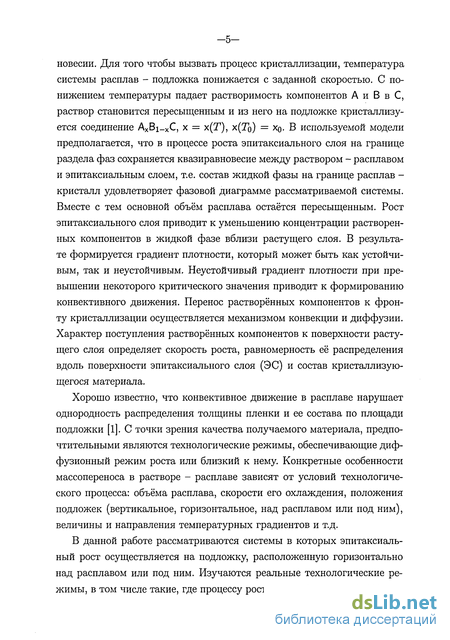 —5—

новесии. Для того чтобы вызвать процесс кристаллизации, температура системы расплав – подложка понижается с заданной скоростью. С понижением температуры падает растворимость компонентов A и B в C, раствор становится пересыщенным и из него на подложке кристаллизуется соединение $A_xB_{1-x}C$, $x = x(T)$, $x(T_0) = x_0$. В используемой модели предполагается, что в процессе роста эпитаксиального слоя на границе раздела фаз сохраняется квазиравновесие между раствором – расплавом и эпитаксиальным слоем, т.е. состав жидкой фазы на границе расплав – кристалл удовлетворяет фазовой диаграмме рассматриваемой системы. Вместе с тем основной объём расплава остаётся пересыщенным. Рост эпитаксиального слоя приводит к уменьшению концентрации растворенных компонентов в жидкой фазе вблизи растущего слоя. В результате формируется градиент плотности, который может быть как устойчивым, так и неустойчивым. Неустойчивый градиент плотности при превышении некоторого критического значения приводит к формированию конвективного движения. Перенос растворённых компонентов к фронту кристаллизации осуществляется механизмом конвекции и диффузии. Характер поступления растворённых компонентов к поверхности растущего слоя определяет скорость роста, равномерность её распределения вдоль поверхности эпитаксиального слоя (ЭС) и состав кристаллизующегося материала.

Хорошо известно, что конвективное движение в расплаве нарушает однородность распределения толщины пленки и ее состава по площади подложки [1]. С точки зрения качества получаемого материала, предпочтительными являются технологические режимы, обеспечивающие диффузионный режим роста или близкий к нему. Конкретные особенности массопереноса в растворе – расплаве зависят от условий технологического процесса: объёма расплава, скорости его охлаждения, положения подложек (вертикальное, горизонтальное, над расплавом или под ним), величины и направления температурных градиентов и т.д.

В данной работе рассматриваются системы в которых эпитаксиальный рост осуществляется на подложку, расположенную горизонтально над расплавом или под ним. Изучаются реальные технологические режимы, в том числе такие, где процессу рост

dsLib.net
библиотека диссертаций